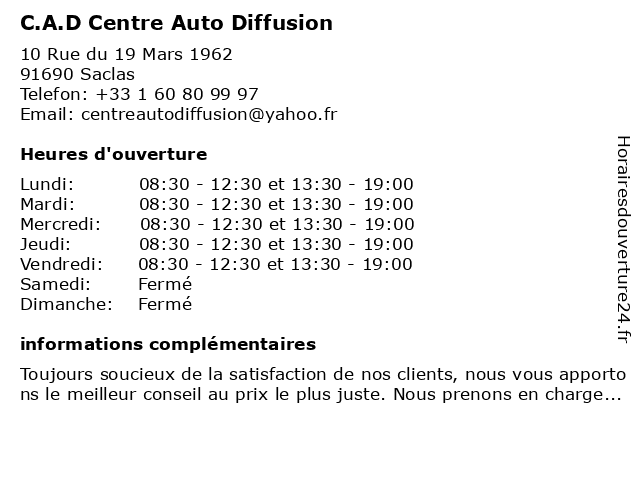 C.A.D Centre Auto Diffusion

10 Rue du 19 Mars 1962
91690 Saclas
Telefon: +33 1 60 80 99 97
Email: centreautodiffusion@yahoo.fr

Heures d'ouverture

| | |
|---|---|
| Lundi: | 08:30 - 12:30 et 13:30 - 19:00 |
| Mardi: | 08:30 - 12:30 et 13:30 - 19:00 |
| Mercredi: | 08:30 - 12:30 et 13:30 - 19:00 |
| Jeudi: | 08:30 - 12:30 et 13:30 - 19:00 |
| Vendredi: | 08:30 - 12:30 et 13:30 - 19:00 |
| Samedi: | Fermé |
| Dimanche: | Fermé |

informations complémentaires

Toujours soucieux de la satisfaction de nos clients, nous vous apportons le meilleur conseil au prix le plus juste. Nous prenons en charge...

Horairesdouverture24.fr